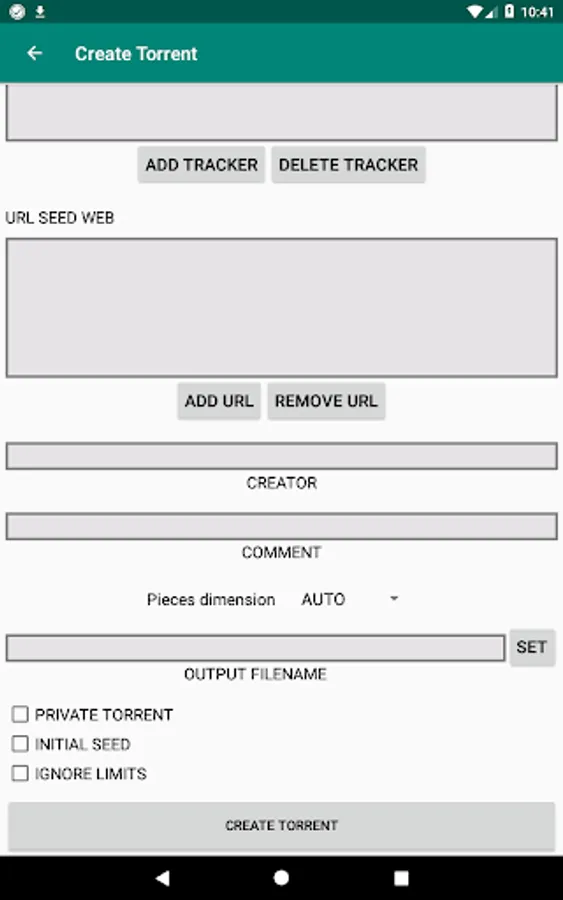 10:41

Create Torrent

ADD TRACKER DELETE TRACKER

URL SEED WEB

ADD URL REMOVE URL

CREATOR

COMMENT

Pieces dimension AUTO

SET

OUTPUT FILENAME

PRIVATE TORRENT
INITIAL SEED
IGNORE LIMITS

CREATE TORRENT